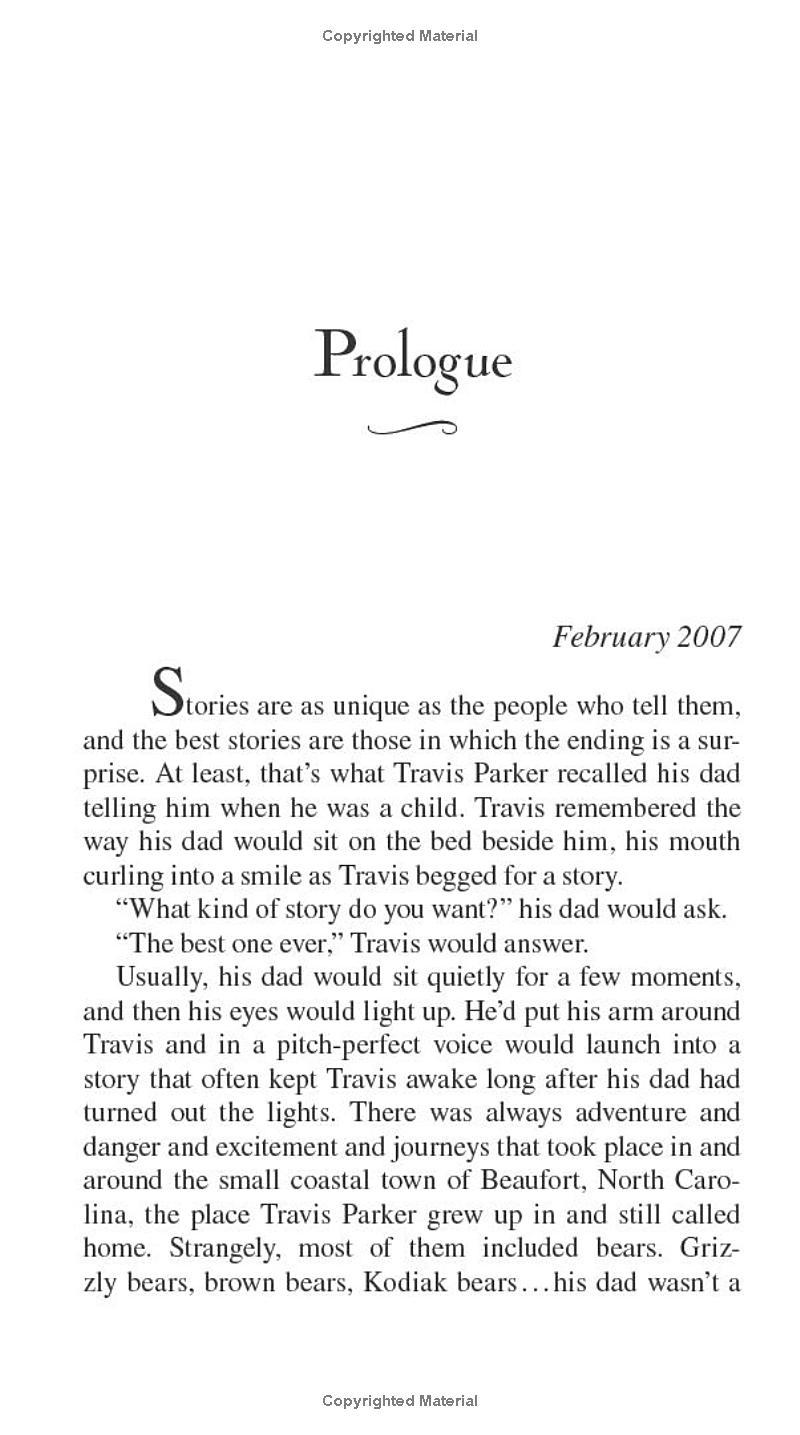 Copyrighted Material

Prologue

February 2007

Stories are as unique as the people who tell them, and the best stories are those in which the ending is a surprise. At least, that's what Travis Parker recalled his dad telling him when he was a child. Travis remembered the way his dad would sit on the bed beside him, his mouth curling into a smile as Travis begged for a story.

"What kind of story do you want?" his dad would ask.

"The best one ever," Travis would answer.

Usually, his dad would sit quietly for a few moments, and then his eyes would light up. He'd put his arm around Travis and in a pitch-perfect voice would launch into a story that often kept Travis awake long after his dad had turned out the lights. There was always adventure and danger and excitement and journeys that took place in and around the small coastal town of Beaufort, North Carolina, the place Travis Parker grew up in and still called home. Strangely, most of them included bears. Grizzly bears, brown bears, Kodiak bears...his dad wasn't a

Copyrighted Material